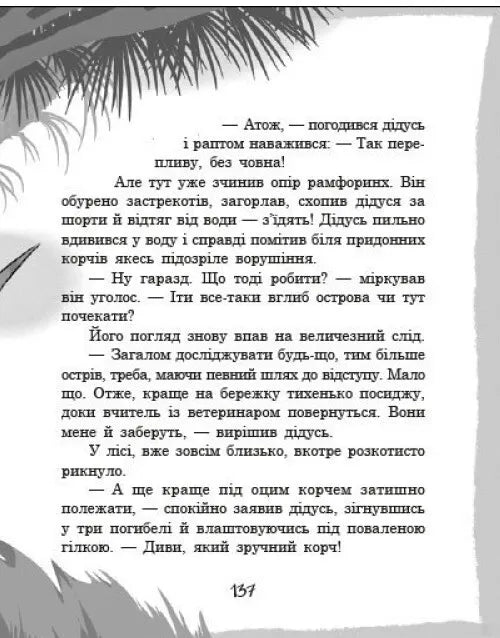 — Атож, — погодився дідусь і раптом наважився: — Так перепливу, без човна!

Але тут уже зчинив опір рамфоринх. Він обурено застрекотів, загорлав, схопив дідуся за шорти й відтяг від води — з'їдять! Дідусь пильно вдивився у воду і справді помітив біля придонних корчів якесь підозріле ворушіння.

— Ну гаразд. Що тоді робити? — міркував він уголос. — Іти все-таки вглиб острова чи тут почекати?

Його погляд знову впав на величезний слід.

— Загалом досліджувати будь-що, тим більше острів, треба, маючи певний шлях до відступу. Мало що. Отже, краще на бережку тихенько посиджу, доки вчитель із ветеринаром повернуться. Вони мене й заберуть, — вирішив дідусь.

У лісі, вже зовсім близько, вкотре розкотисто рикнуло.

— А ще краще під оцим корчем затишно полежати, — спокійно заявив дідусь, зігнувшись у три погибелі й влаштовуючись під поваленою гілкою. — Диви, який зручний корч!

137